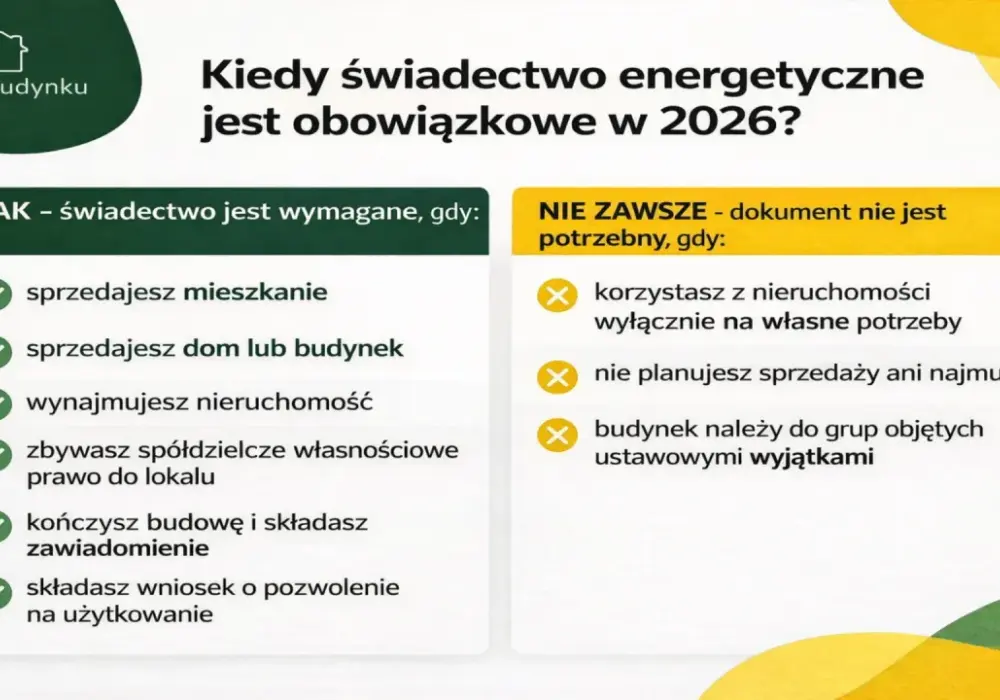 udynku

Kiedy świadectwo energetyczne jest obowiązkowe w 2026?

AK – świadectwo jest wymagane, gdy:

sprzedajesz mieszkanie

sprzedajesz dom lub budynek

wynajmujesz nieruchomość

zbywasz spółdzielcze własnościowe prawo do lokalu

kończysz budowę i składasz zawiadomienie

składasz wniosek o pozwolenie na użytkowanie

NIE ZAWSZE - dokument nie jest potrzebny, gdy:

korzystasz z nieruchomości wyłącznie na własne potrzeby

nie planujesz sprzedaży ani najmu

budynek należy do grup objętych ustawowymi wyjątkami